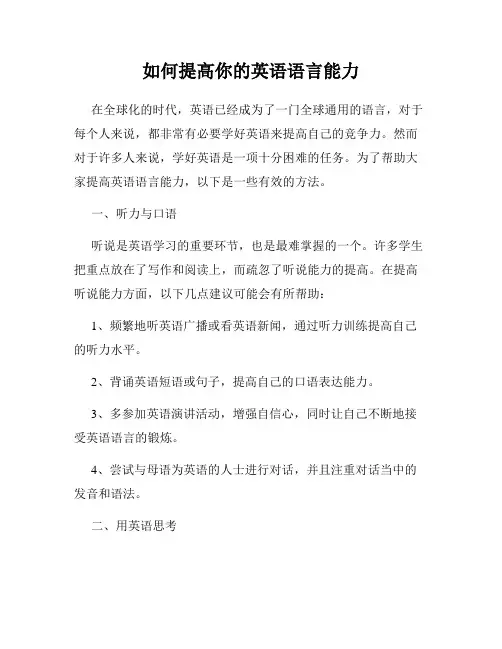 如何提高你的英语语言能力

在全球化的时代，英语已经成为了一门全球通用的语言，对于每个人来说，都非常有必要学好英语来提高自己的竞争力。然而对于许多人来说，学好英语是一项十分困难的任务。为了帮助大家提高英语语言能力，以下是一些有效的方法。

一、听力与口语

听说是英语学习的重要环节，也是最难掌握的一个。许多学生把重点放在了写作和阅读上，而疏忽了听说能力的提高。在提高听说能力方面，以下几点建议可能会有所帮助：

1、频繁地听英语广播或看英语新闻，通过听力训练提高自己的听力水平。

2、背诵英语短语或句子，提高自己的口语表达能力。

3、多参加英语演讲活动，增强自信心，同时让自己不断地接受英语语言的锻炼。

4、尝试与母语为英语的人士进行对话，并且注重对话当中的发音和语法。

二、用英语思考